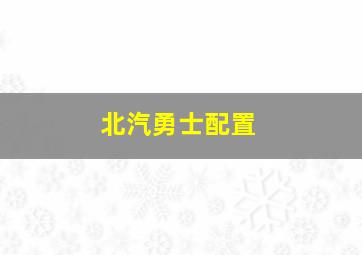 北汽勇士配置